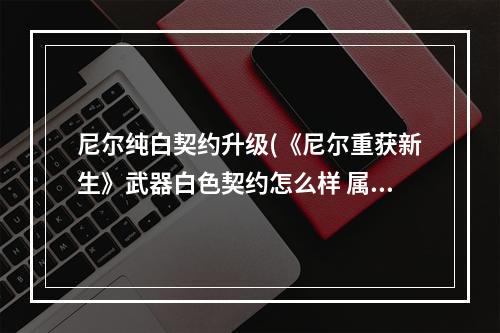 尼尔纯白契约升级(《尼尔重获新生》武器白色契约怎么样 属...